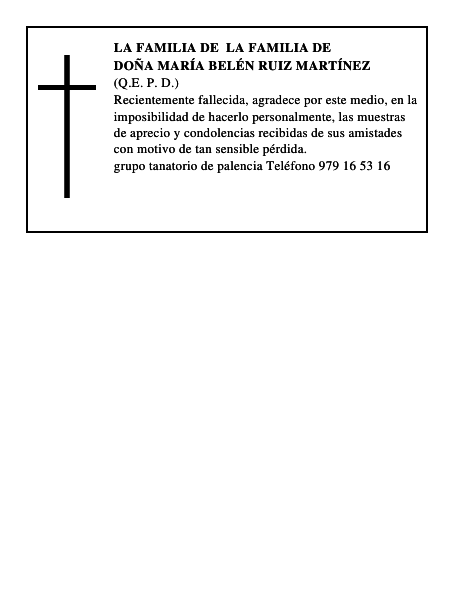 LA FAMILIA DE LA FAMILIA DE
DOÑA MARÍA BELÉN RUIZ MARTÍNEZ
(Q.E. P. D.)

Recientemente fallecida, agradece por este medio, en la imposibilidad de hacerlo personalmente, las muestras de aprecio y condolencias recibidas de sus amistades con motivo de tan sensible pérdida.

grupo tanatorio de palencia Teléfono 979 16 53 16